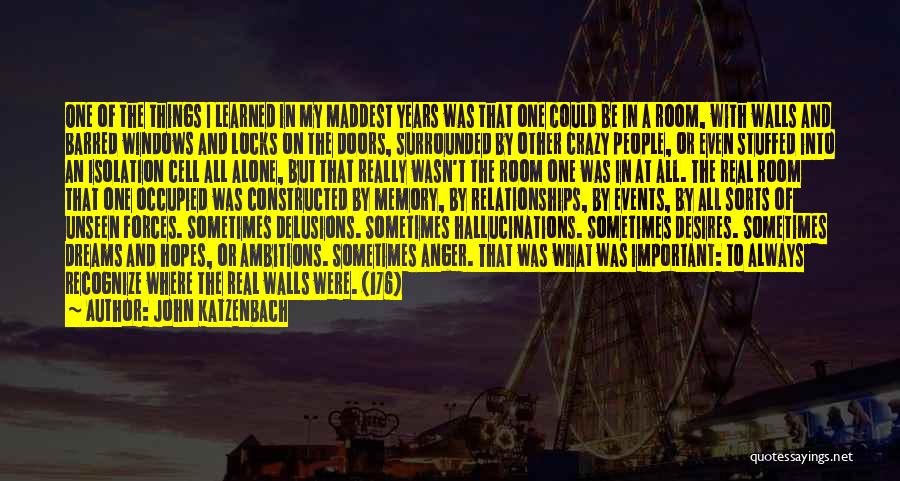 ONE OF THE THINGS I LEARNED IN MY MADDEST YEARS WAS THAT ONE COULD BE IN A ROOM, WITH WALLS AND BARRED WINDOWS AND LOCKS ON THE DOORS, SURROUNDED BY OTHER CRAZY PEOPLE, OR EVEN STUFFED INTO AN ISOLATION CELL ALL ALONE, BUT THAT REALLY WASN'T THE ROOM ONE WAS IN AT ALL. THE REAL ROOM THAT ONE OCCUPIED WAS CONSTRUCTED BY MEMORY, BY RELATIONSHIPS, BY EVENTS, BY ALL SORTS OF UNSEEN FORCES. SOMETIMES DELUSIONS. SOMETIMES HALLUCINATIONS. SOMETIMES DESIRES. SOMETIMES DREAMS AND HOPES, OR AMBITIONS. SOMETIMES ANGER. THAT WAS WHAT WAS IMPORTANT: TO ALWAYS RECOGNIZE WHERE THE REAL WALLS WERE. (176)
~ AUTHOR: JOHN KATZENBACH

quotessayings.net